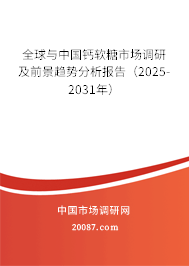 全球与中国钙软糖市场调研及前景趋势分析报告（2025-2031年）

中国市场调研网

20087.com